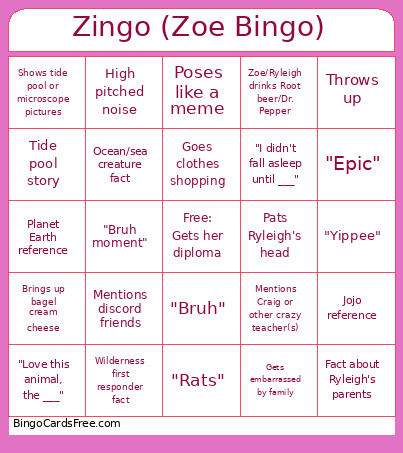 Zingo (Zoe Bingo)

| | | | | |
|---|---|---|---|---|
| Shows tide pool or microscope pictures | High pitched noise | Poses like a meme | Zoe/Ryleigh drinks Root beer/Dr. Pepper | Throws up |
| Tide pool story | Ocean/sea creature fact | Goes clothes shopping | "I didn't fall asleep until ___" | "Epic" |
| Planet Earth reference | "Bruh moment" | Free: Gets her diploma | Pats Ryleigh's head | "Yippee" |
| Brings up bagel cream cheese | Mentions discord friends | "Bruh" | Mentions Craig or other crazy teacher(s) | Jojo reference |
| "Love this animal, the ___" | Wilderness first responder fact | "Rats" | Gets embarrassed by family | Fact about Ryleigh's parents |

BingoCardsFree.com